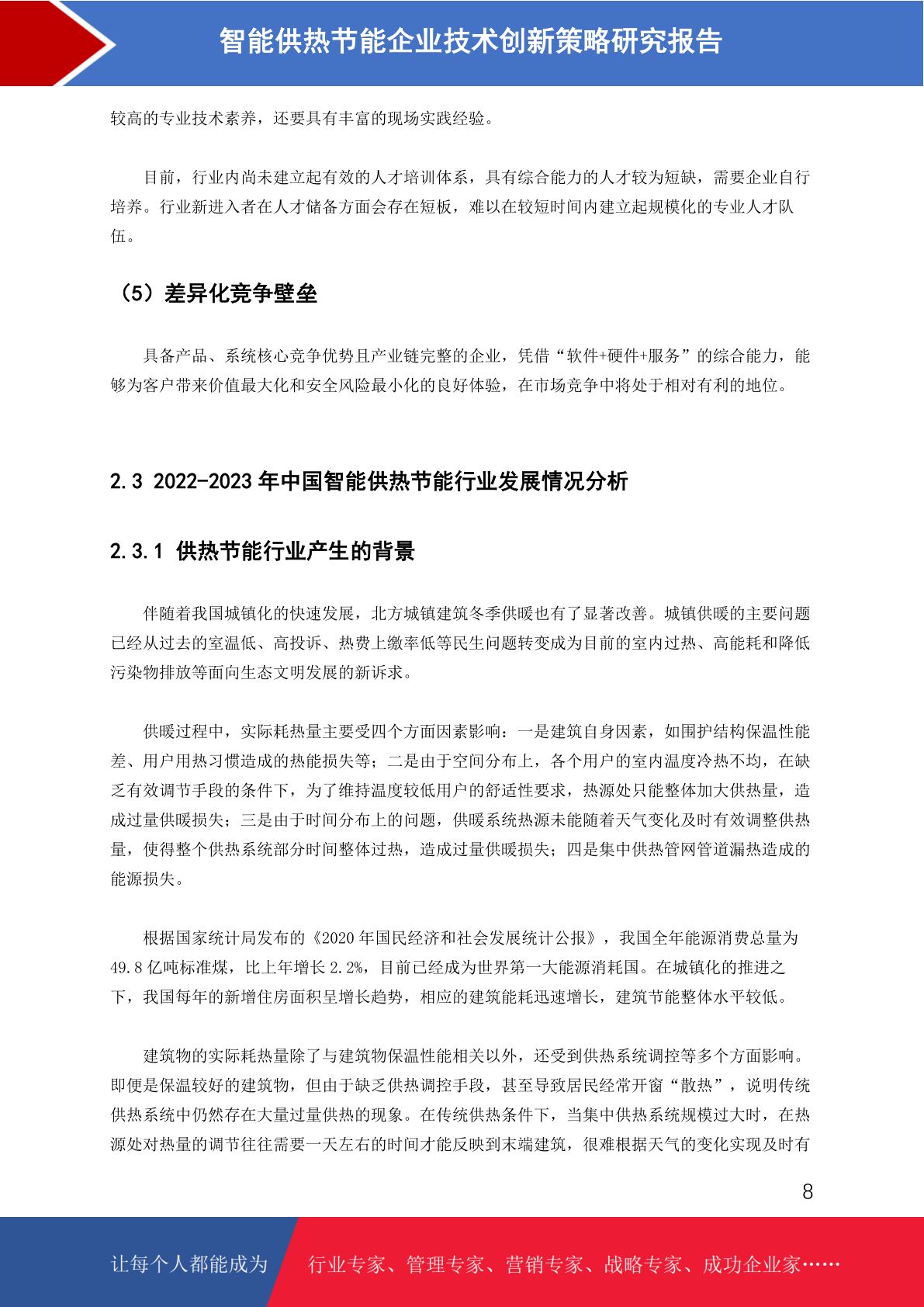 智能供热节能企业技术创新策略研究报告

较高的专业技术素养，还要具有丰富的现场实践经验。

目前，行业内尚未建立起有效的人才培训体系，具有综合能力的人才较为短缺，需要企业自行培养。行业新进入者在人才储备方面会存在短板，难以在较短时间内建立起规模化的专业人才队伍。

（5）差异化竞争壁垒

具备产品、系统核心竞争优势且产业链完整的企业，凭借“软件+硬件+服务”的综合能力，能够为客户带来价值最大化和安全风险最小化的良好体验，在市场竞争中将处于相对有利的地位。

2.3 2022-2023 年中国智能供热节能行业发展情况分析

2.3.1 供热节能行业产生的背景

伴随着我国城镇化的快速发展，北方城镇建筑冬季供暖也有了显著改善。城镇供暖的主要问题已经从过去的室温低、高投诉、热费上缴率低等民生问题转变成为目前的室内过热、高能耗和降低污染物排放等面向生态文明发展的新诉求。

供暖过程中，实际耗热量主要受四个方面因素影响：一是建筑自身因素，如围护结构保温性能差、用户用热习惯造成的热能损失等；二是由于空间分布上，各个用户的室内温度冷热不均，在缺乏有效调节手段的条件下，为了维持温度较低用户的舒适性要求，热源处只能整体加大供热量，造成过量供暖损失；三是由于时间分布上的问题，供暖系统热源未能随着天气变化及时有效调整供热量，使得整个供热系统部分时间整体过热，造成过量供暖损失；四是集中供热管网管道漏热造成的能源损失。

根据国家统计局发布的《2020 年国民经济和社会发展统计公报》，我国全年能源消费总量为 49.8 亿吨标准煤，比上年增长 2.2%，目前已经成为世界第一大能源消耗国。在城镇化的推进之下，我国每年的新增住房面积呈增长趋势，相应的建筑能耗迅速增长，建筑节能整体水平较低。

建筑物的实际耗热量除了与建筑物保温性能相关以外，还受到供热系统调控等多个方面影响。即便是保温较好的建筑物，但由于缺乏供热调控手段，甚至导致居民经常开窗“散热”，说明传统供热系统中仍然存在大量过量供热的现象。在传统供热条件下，当集中供热系统规模过大时，在热源处对热量的调节往往需要一天左右的时间才能反映到末端建筑，很难根据天气的变化实现及时有

8

让每个人都能成为 行业专家、管理专家、营销专家、战略专家、成功企业家……